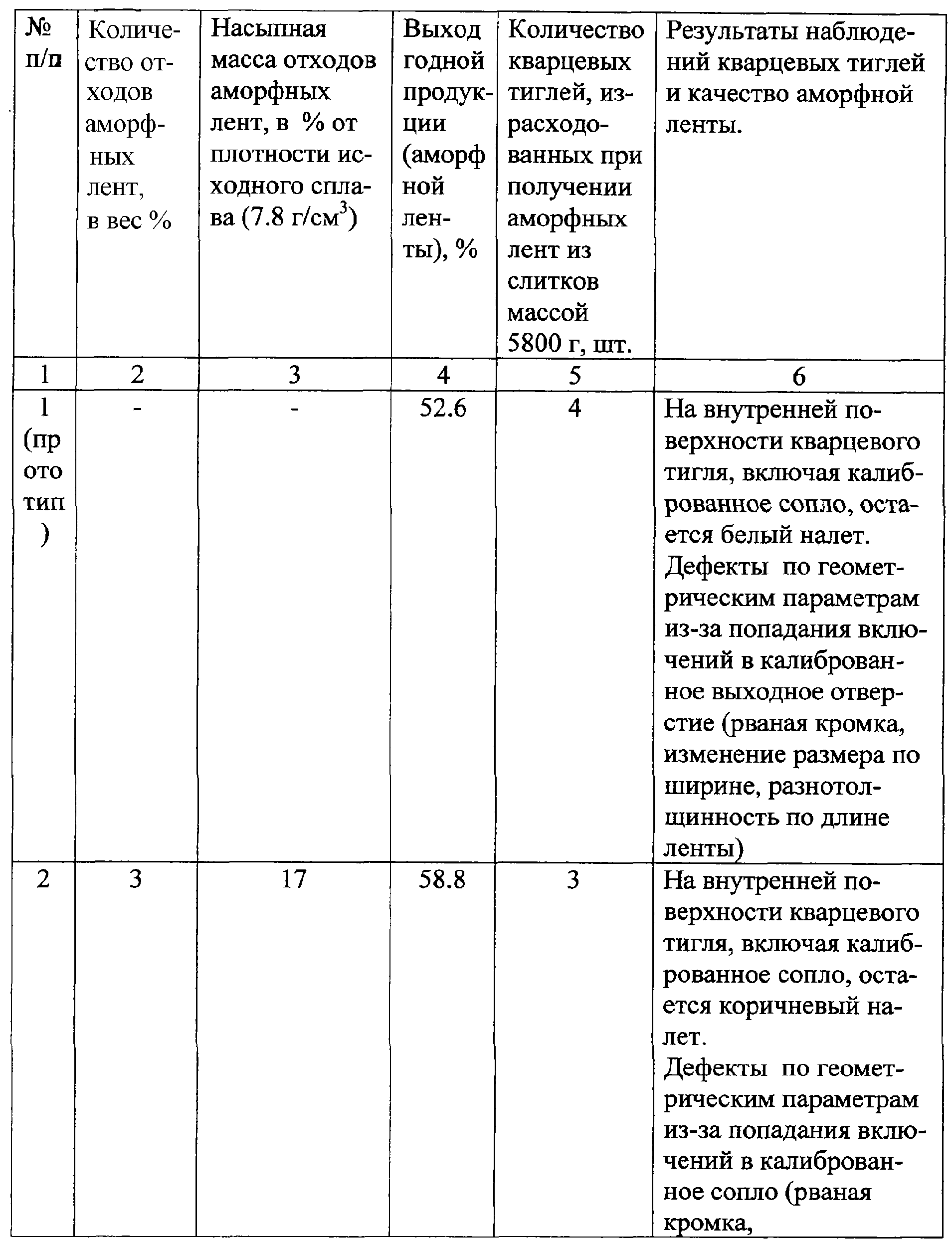 | № п/п | Количество отходов аморфных лент, в вес % | Насыпная масса отходов аморфных лент, в % от плотности исходного сплава (7.8 г/см$^3$) | Выход годной продукции (аморфной ленты), % | Количество кварцевых тиглей, израсходованных при получении аморфных лент из слитков массой 5800 г, шт. | Результаты наблюдений кварцевых тиглей и качество аморфной ленты. |
|---|---|---|---|---|---|
| 1 | 2 | 3 | 4 | 5 | 6 |
| 1 (прототип) | - | - | 52.6 | 4 | На внутренней поверхности кварцевого тигля, включая калиброванное сопло, остается белый налет. Дефекты по геометрическим параметрам из-за попадания включений в калиброванное выходное отверстие (рваная кромка, изменение размера по ширине, разнотолщинность по длине ленты) |
| 2 | 3 | 17 | 58.8 | 3 | На внутренней поверхности кварцевого тигля, включая калиброванное сопло, остается коричневый налет. Дефекты по геометрическим параметрам из-за попадания включений в калиброванное сопло (рваная кромка, |